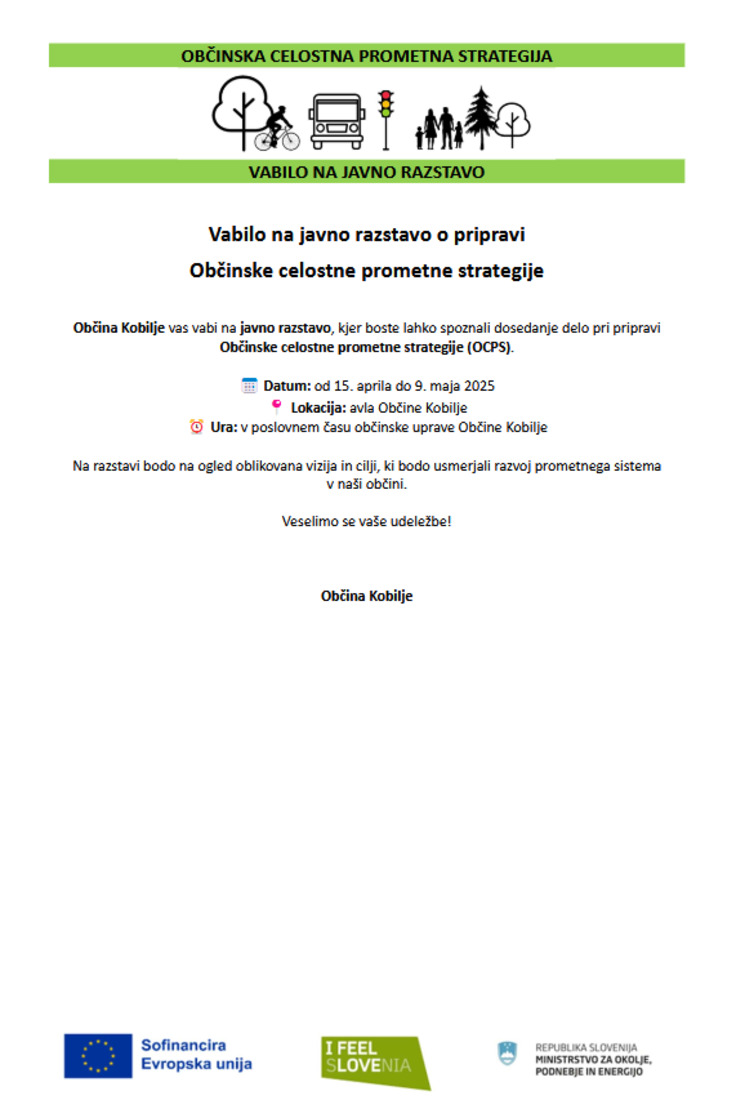 OBČINSKA CELOSTNA PROMETNA STRATEGIJA

VABILO NA JAVNO RAZSTAVO

Vabilo na javno razstavo o pripravi

Občinske celostne prometne strategije

Občina Kobilje vas vabi na javno razstavo, kjer boste lahko spoznali dosedanje delo pri pripravi Občinske celostne prometne strategije (OCPS).

Datum: od 15. aprila do 9. maja 2025
Lokacija: avla Občine Kobilje
Ura: v poslovnem času občinske uprave Občine Kobilje

Na razstavi bodo na ogled oblikovana vizija in cilji, ki bodo usmerjali razvoj prometnega sistema v naši občini.

Veselimo se vaše udeležbe!

Občina Kobilje

Sofinancira Evropska unija

I FEEL SLOVENIA

REPUBLIKA SLOVENIJA
MINISTRSTVO ZA OKOLJE, PODNEBJE IN ENERGIJO